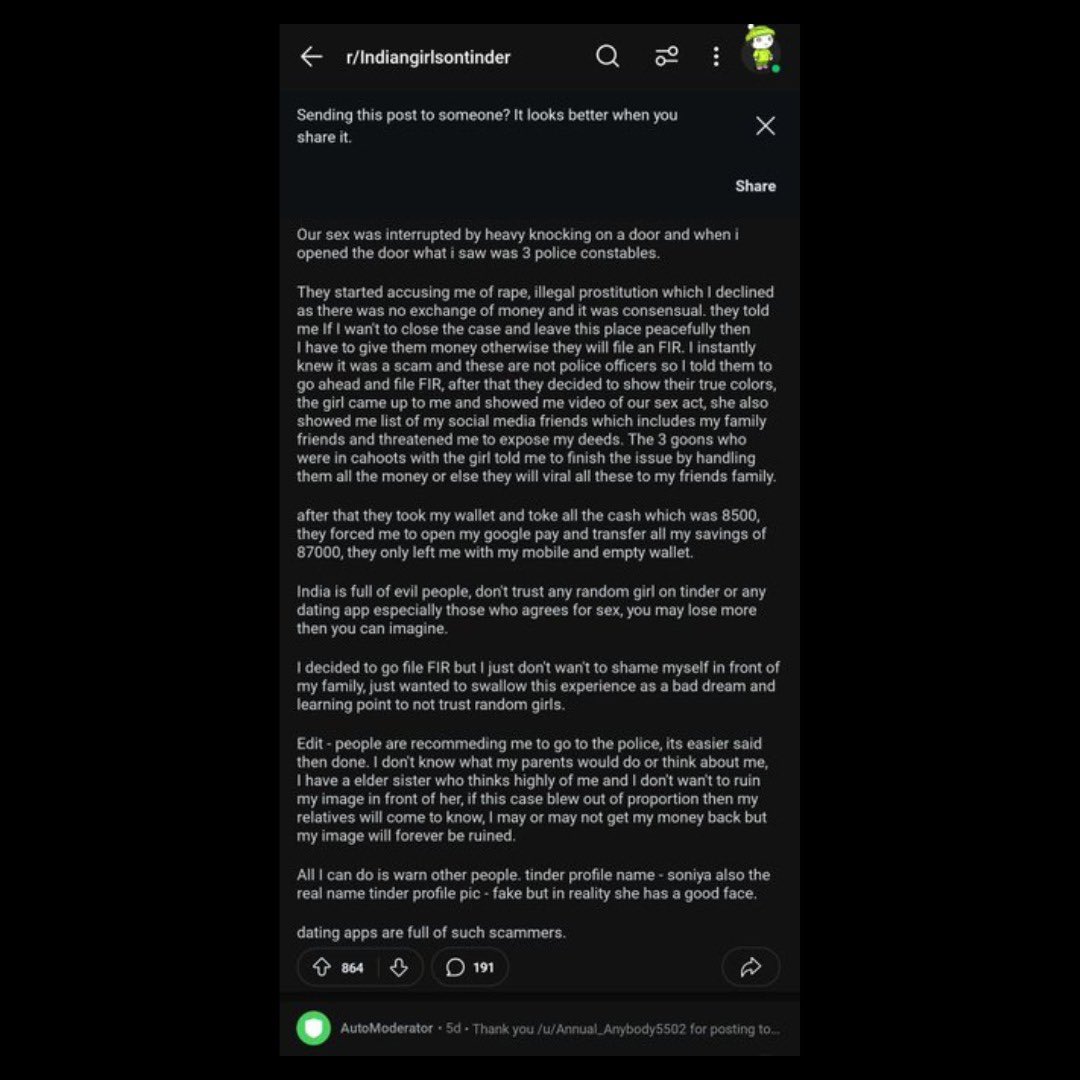 r/Indiangirlsontinder

Sending this post to someone? It looks better when you share it.

Share

Our sex was interrupted by heavy knocking on a door and when i opened the door what i saw was 3 police constables.

They started accusing me of rape, illegal prostitution which I declined as there was no exchange of money and it was consensual. they told me If I wan't to close the case and leave this place peacefully then I have to give them money otherwise they will file an FIR. I instantly knew it was a scam and these are not police officers so I told them to go ahead and file FIR, after that they decided to show their true colors, the girl came up to me and showed me video of our sex act, she also showed me list of my social media friends which includes my family friends and threatened me to expose my deeds. The 3 goons who were in cahoots with the girl told me to finish the issue by handling them all the money or else they will viral all these to my friends family.

after that they took my wallet and toke all the cash which was 8500, they forced me to open my google pay and transfer all my savings of 87000, they only left me with my mobile and empty wallet.

India is full of evil people, don't trust any random girl on tinder or any dating app especially those who agrees for sex, you may lose more then you can imagine.

I decided to go file FIR but I just don't wan't to shame myself in front of my family, just wanted to swallow this experience as a bad dream and learning point to not trust random girls.

Edit - people are recommeding me to go to the police, its easier said then done. I don't know what my parents would do or think about me, I have a elder sister who thinks highly of me and I don't wan't to ruin my image in front of her, if this case blew out of proportion then my relatives will come to know, I may or may not get my money back but my image will forever be ruined.

All I can do is warn other people. tinder profile name - soniya also the real name tinder profile pic - fake but in reality she has a good face.

dating apps are full of such scammers.

864

191

AutoModerator • 5d • Thank you /u/Annual_Anybody5502 for posting to...